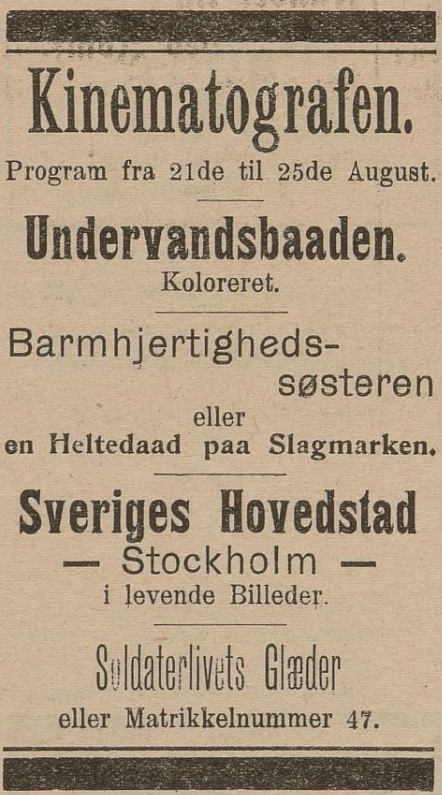 Kinematografen.

Program fra 21de til 25de August.

Undervandsbaaden.

Koloreret.

Barmhjertighedssøsteren

eller

en Heltedaad paa Slagmarken.

Sveriges Hovedstad

— Stockholm —

i levende Billeder.

Soldaterlivets Glæder

eller Matrikkelnummer 47.